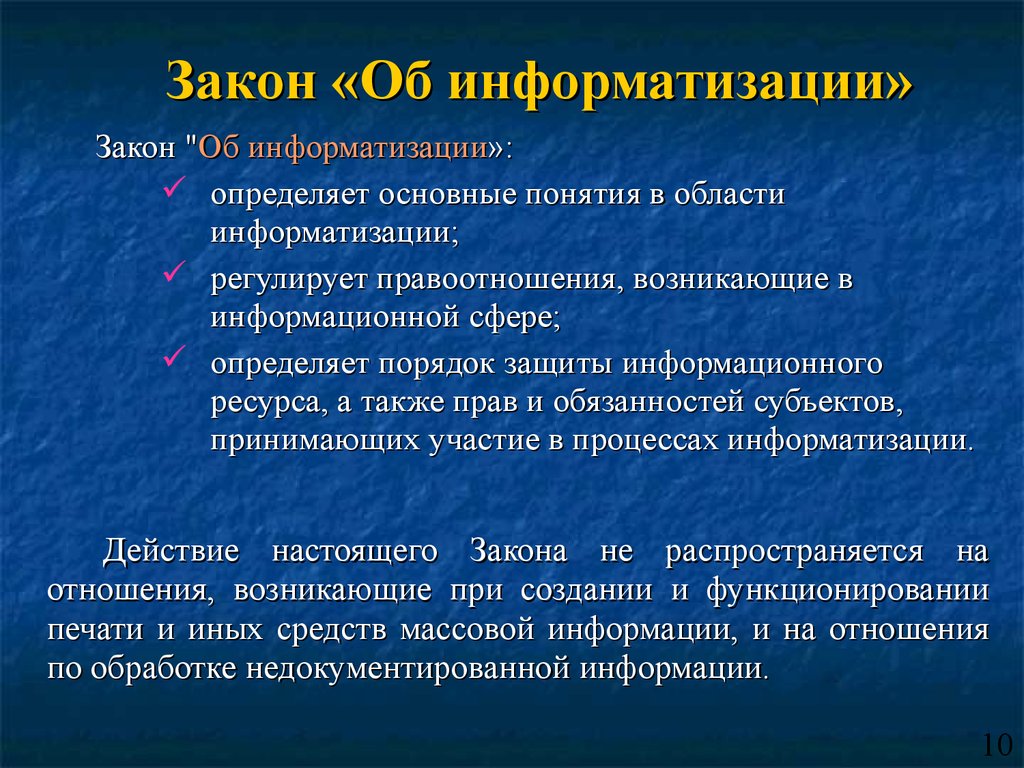 Закон «Об информатизации»

Закон "Об информатизации»:

✓ определяет основные понятия в области информатизации;

✓ регулирует правоотношения, возникающие в информационной сфере;

✓ определяет порядок защиты информационного ресурса, а также прав и обязанностей субъектов, принимающих участие в процессах информатизации.

Действие настоящего Закона не распространяется на отношения, возникающие при создании и функционировании печати и иных средств массовой информации, и на отношения по обработке недокументированной информации.

10